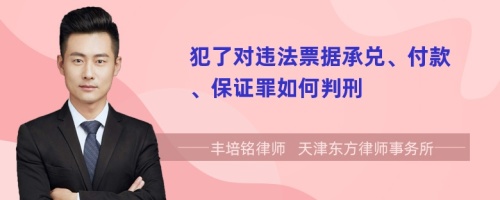 犯了对违法票据承兑、付款、保证罪如何判刑

——丰培铭律师 天津东方律师事务所——